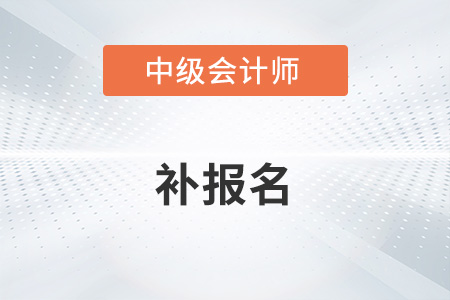 中级会计师

补报名